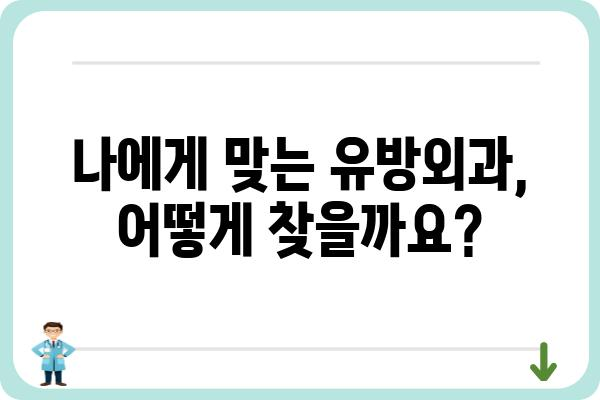 나에게 맞는 유방외과,
어떻게 찾을까요?